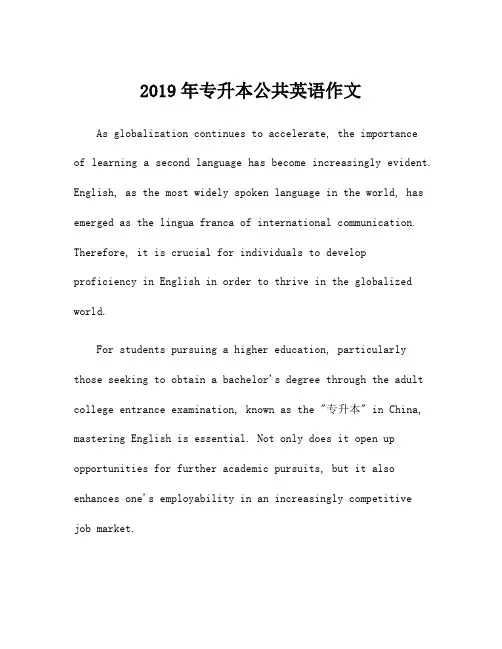 2019年专升本公共英语作文

As globalization continues to accelerate, the importance of learning a second language has become increasingly evident. English, as the most widely spoken language in the world, has emerged as the lingua franca of international communication. Therefore, it is crucial for individuals to develop proficiency in English in order to thrive in the globalized world.

For students pursuing a higher education, particularly those seeking to obtain a bachelor's degree through the adult college entrance examination, known as the "专升本" in China, mastering English is essential. Not only does it open up opportunities for further academic pursuits, but it also enhances one's employability in an increasingly competitive job market.